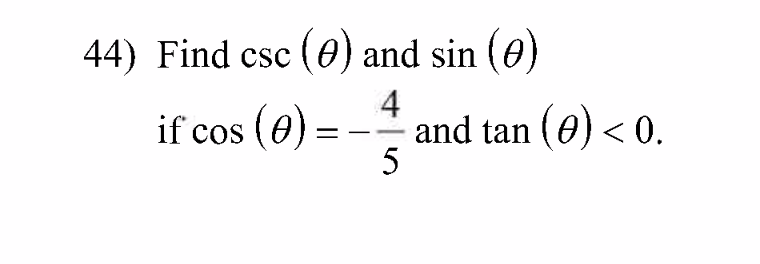 44) Find $\csc(\theta)$ and $\sin(\theta)$ if $\cos(\theta) = -\frac{4}{5}$ and $\tan(\theta) < 0$.